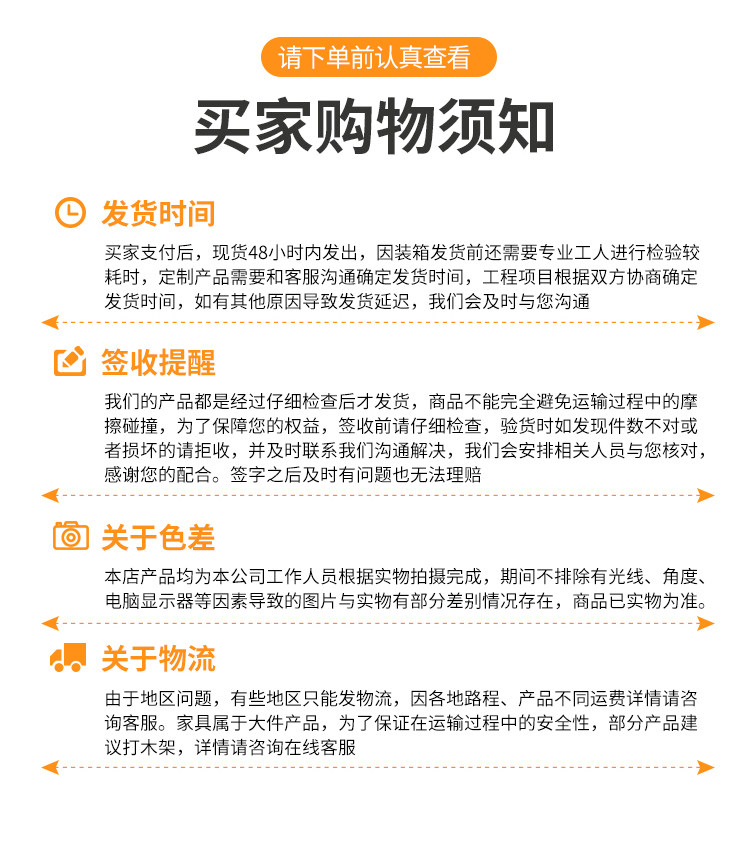 请下单前认真查看

买家购物须知

发货时间

买家支付后，现货48小时内发出，因装箱发货前还需要专业工人进行检验较耗时，定制产品需要和客服沟通确定发货时间，工程项目根据双方协商确定发货时间，如有其他原因导致发货延迟，我们会及时与您沟通

签收提醒

我们的产品都是经过仔细检查后才发货，商品不能完全避免运输过程中的摩擦碰撞，为了保障您的权益，签收前请仔细检查，验货时如发现件数不对或者损坏的请拒收，并及时联系我们沟通解决，我们会安排相关人员与您核对，感谢您的配合。签字之后及时有问题也无法理赔

关于色差

本店产品均为本公司工作人员根据实物拍摄完成，期间不排除有光线、角度、电脑显示器等因素导致的图片与实物有部分差别情况存在，商品已实物为准。

关于物流

由于地区问题，有些地区只能发物流，因各地路程、产品不同运费详情请咨询客服。家具属于大件产品，为了保证在运输过程中的安全性，部分产品建议打木架，详情请咨询在线客服